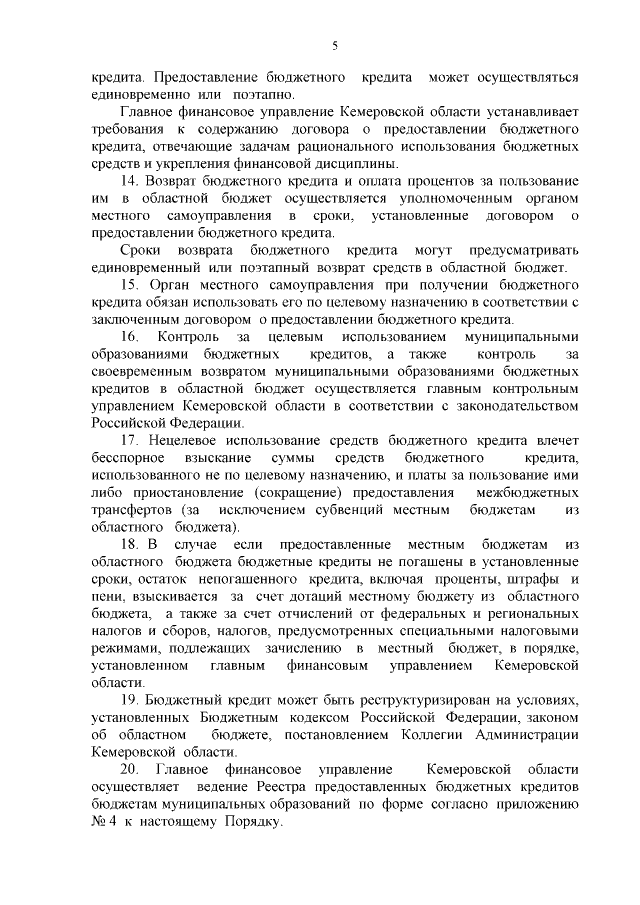 5

кредита. Предоставление бюджетного кредита может осуществляться единовременно или поэтапно.

Главное финансовое управление Кемеровской области устанавливает требования к содержанию договора о предоставлении бюджетного кредита, отвечающие задачам рационального использования бюджетных средств и укрепления финансовой дисциплины.

14. Возврат бюджетного кредита и оплата процентов за пользование им в областной бюджет осуществляется уполномоченным органом местного самоуправления в сроки, установленные договором о предоставлении бюджетного кредита.

Сроки возврата бюджетного кредита могут предусматривать единовременный или поэтапный возврат средств в областной бюджет.

15. Орган местного самоуправления при получении бюджетного кредита обязан использовать его по целевому назначению в соответствии с заключенным договором о предоставлении бюджетного кредита.

16. Контроль за целевым использованием муниципальными образованиями бюджетных кредитов, а также контроль за своевременным возвратом муниципальными образованиями бюджетных кредитов в областной бюджет осуществляется главным контрольным управлением Кемеровской области в соответствии с законодательством Российской Федерации.

17. Нецелевое использование средств бюджетного кредита влечет бесспорное взыскание суммы средств бюджетного кредита, использованного не по целевому назначению, и платы за пользование ими либо приостановление (сокращение) предоставления межбюджетных трансфертов (за исключением субвенций местным бюджетам из областного бюджета).

18. В случае если предоставленные местным бюджетам из областного бюджета бюджетные кредиты не погашены в установленные сроки, остаток непогашенного кредита, включая проценты, штрафы и пени, взыскивается за счет дотаций местному бюджету из областного бюджета, а также за счет отчислений от федеральных и региональных налогов и сборов, налогов, предусмотренных специальными налоговыми режимами, подлежащих зачислению в местный бюджет, в порядке, установленном главным финансовым управлением Кемеровской области.

19. Бюджетный кредит может быть реструктуризирован на условиях, установленных Бюджетным кодексом Российской Федерации, законом об областном бюджете, постановлением Коллегии Администрации Кемеровской области.

20. Главное финансовое управление Кемеровской области осуществляет ведение Реестра предоставленных бюджетных кредитов бюджетам муниципальных образований по форме согласно приложению № 4 к настоящему Порядку.